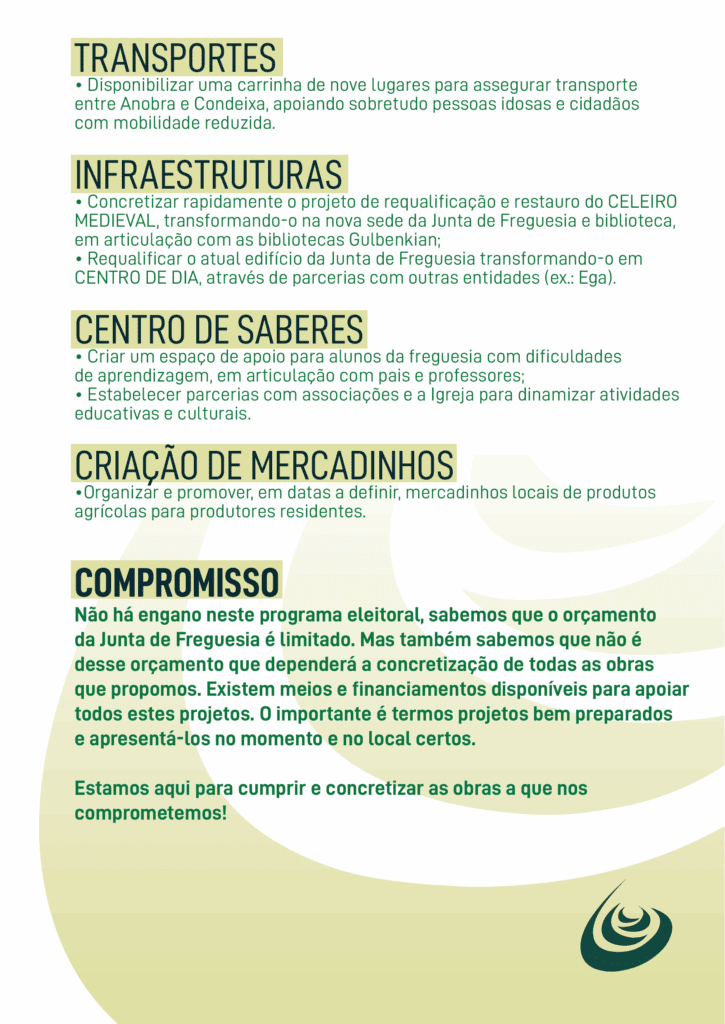 TRANSPORTES
• Disponibilizar uma carrinha de nove lugares para assegurar transporte entre Anobra e Condeixa, apoiando sobretudo pessoas idosas e cidadãos com mobilidade reduzida.

INFRAESTRUTURAS
• Concretizar rapidamente o projeto de requalificação e restauro do CELEIRO MEDIEVAL, transformando-o na nova sede da Junta de Freguesia e biblioteca, em articulação com as bibliotecas Gulbenkian;
• Requalificar o atual edifício da Junta de Freguesia transformando-o em CENTRO DE DIA, através de parcerias com outras entidades (ex.: Ega).

CENTRO DE SABERES
• Criar um espaço de apoio para alunos da freguesia com dificuldades de aprendizagem, em articulação com pais e professores;
• Estabelecer parcerias com associações e a Igreja para dinamizar atividades educativas e culturais.

CRIAÇÃO DE MERCADINHOS
•Organizar e promover, em datas a definir, mercadinhos locais de produtos agrícolas para produtores residentes.

COMPROMISSO
Não há engano neste programa eleitoral, sabemos que o orçamento da Junta de Freguesia é limitado. Mas também sabemos que não é desse orçamento que dependerá a concretização de todas as obras que propomos. Existem meios e financiamentos disponíveis para apoiar todos estes projetos. O importante é termos projetos bem preparados e apresentá-los no momento e no local certos.

Estamos aqui para cumprir e concretizar as obras a que nos comprometemos!